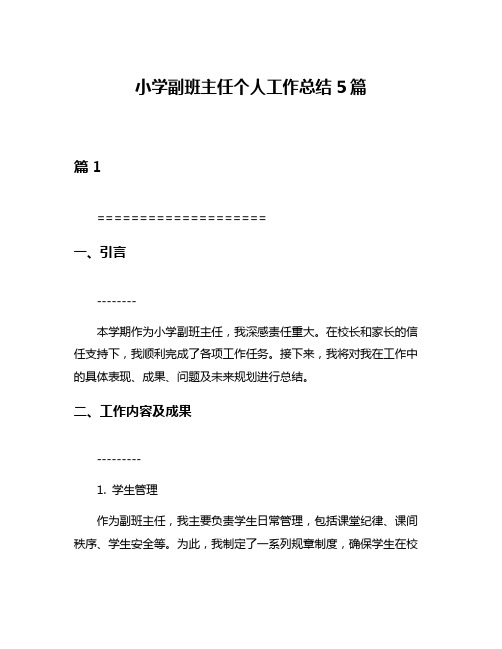 小学副班主任个人工作总结 5 篇

篇 1

====================

一、引言

--------

本学期作为小学副班主任，我深感责任重大。在校长和家长的信任支持下，我顺利完成了各项工作任务。接下来，我将对我在工作中的具体表现、成果、问题及未来规划进行总结。

二、工作内容及成果

---------

1. 学生管理

作为副班主任，我主要负责学生日常管理，包括课堂纪律、课间秩序、学生安全等。为此，我制定了一系列规章制度，确保学生在校